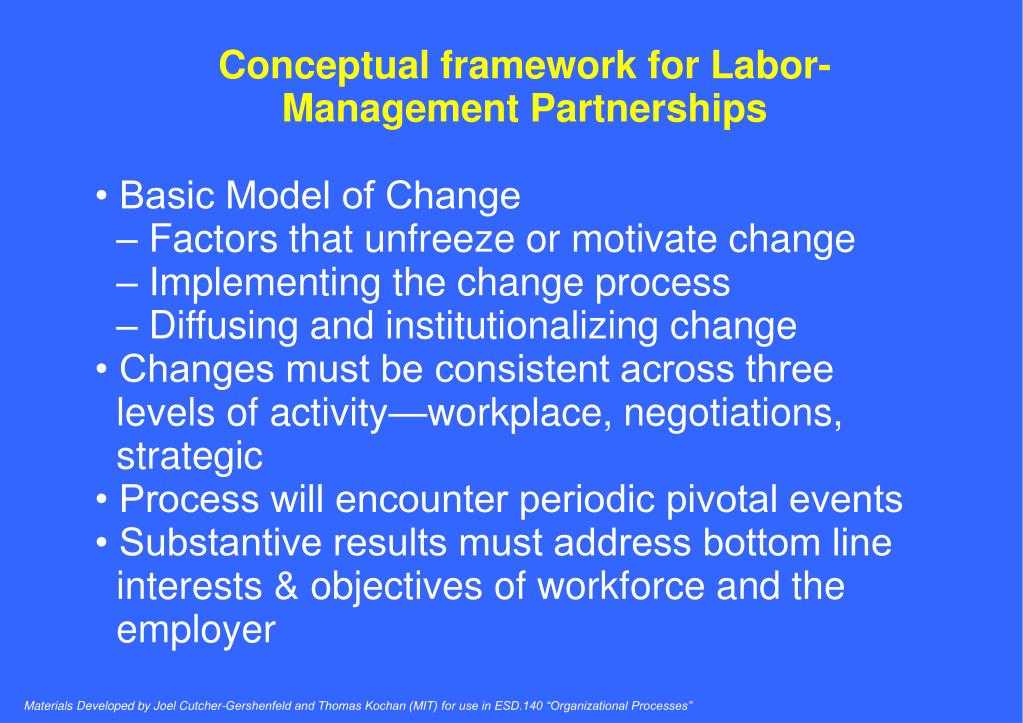 Conceptual framework for Labor-Management Partnerships

• Basic Model of Change
– Factors that unfreeze or motivate change
– Implementing the change process
– Diffusing and institutionalizing change
• Changes must be consistent across three levels of activity—workplace, negotiations, strategic
• Process will encounter periodic pivotal events
• Substantive results must address bottom line interests & objectives of workforce and the employer

Materials Developed by Joel Cutcher-Gershenfeld and Thomas Kochan (MIT) for use in ESD.140 "Organizational Processes"